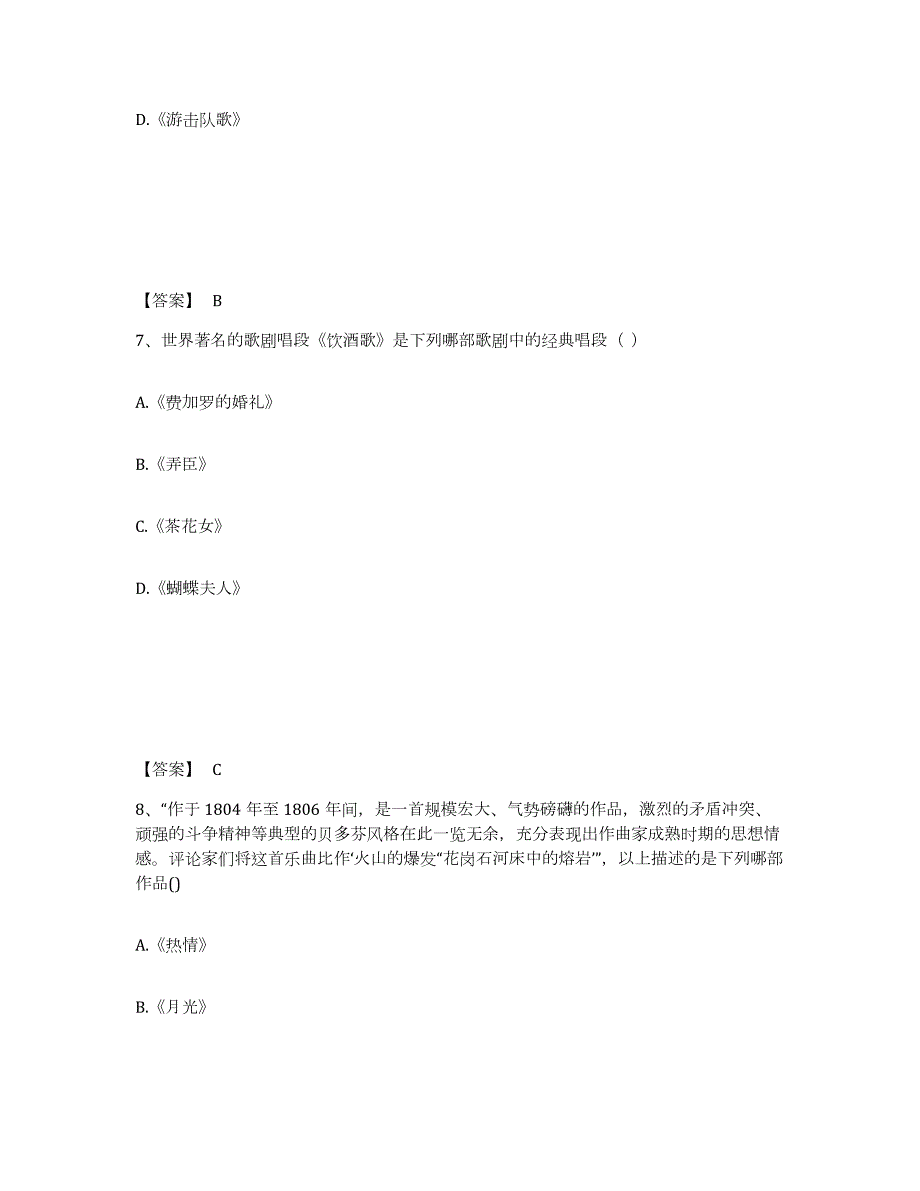 D.《游击队歌》

【答案】 B

7、世界著名的歌剧唱段《饮酒歌》是下列哪部歌剧中的经典唱段（ ）

A.《费加罗的婚礼》

B.《弄臣》

C.《茶花女》

D.《蝴蝶夫人》

【答案】 C

8、“作于 1804 年至 1806 年间，是一首规模宏大、气势磅礴的作品，激烈的矛盾冲突、顽强的斗争精神等典型的贝多芬风格在此一览无余，充分表现出作曲家成熟时期的思想情感。评论家们将这首乐曲比作‘火山的爆发“花岗石河床中的熔岩’”，以上描述的是下列哪部作品()

A.《热情》

B.《月光》